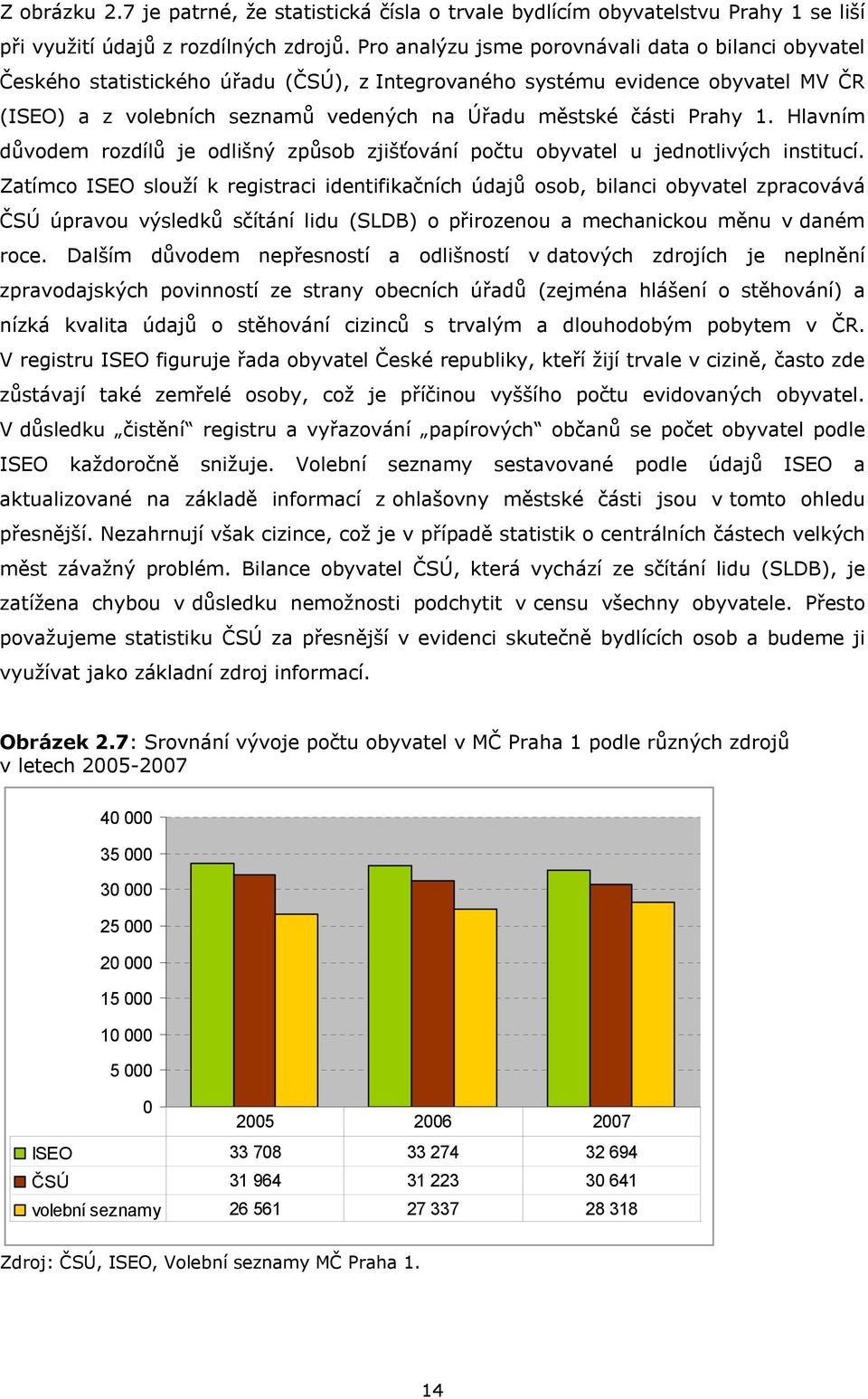 Z obrázku 2.7 je patrné, že statistická čísla o trvale bydlícím obyvatelstvu Prahy 1 se liší při využití údajů z rozdílných zdrojů. Pro analýzu jsme porovnávali data o bilanci obyvatel Českého statistického úřadu (ČSÚ), z Integrovaného systému evidence obyvatel MV ČR (ISEO) a z volebních seznamů vedených na Úřadu městské části Prahy 1. Hlavním důvodem rozdílů je odlišný způsob zjišťování počtu obyvatel u jednotlivých institucí. Zatímco ISEO slouží k registraci identifikačních údajů osob, bilanci obyvatel zpracovává ČSÚ úpravou výsledků sčítání lidu (SLDB) o přirozenou a mechanickou měnu v daném roce. Dalším důvodem nepřesností a odlišností v datových zdrojích je neplnění zpravodajských povinností ze strany obecních úřadů (zejména hlášení o stěhování) a nízká kvalita údajů o stěhování cizinců s trvalým a dlouhodobým pobytem v ČR. V registru ISEO figuruje řada obyvatel České republiky, kteří žijí trvale v cizině, často zde zůstávají také zemřelé osoby, což je příčinou vyššího počtu evidovaných obyvatel. V důsledku „čistění“ registru a vyřazování „papírových“ občanů se počet obyvatel podle ISEO každoročně snižuje. Volební seznamy sestavované podle údajů ISEO a aktualizované na základě informací z ohlašovny městské části jsou v tomto ohledu přesnější. Nezahrnují však cizince, což je v případě statistik o centrálních částech velkých měst závažný problém. Bilance obyvatel ČSÚ, která vychází ze sčítání lidu (SLDB), je zatížena chybou v důsledku nemožnosti podchytit v censu všechny obyvatele. Přesto považujeme statistiku ČSÚ za přesnější v evidenci skutečně bydlících osob a budeme ji využívat jako základní zdroj informací.

**Obrázek 2.7**: Srovnání vývoje počtu obyvatel v MČ Praha 1 podle různých zdrojů v letech 2005-2007

40 000
35 000
30 000
25 000
20 000
15 000
10 000
5 000
0

| | 2005 | 2006 | 2007 |
|---|---|---|---|
| ISEO | 33 708 | 33 274 | 32 694 |
| ČSÚ | 31 964 | 31 223 | 30 641 |
| volební seznamy | 26 561 | 27 337 | 28 318 |

Zdroj: ČSÚ, ISEO, Volební seznamy MČ Praha 1.

14